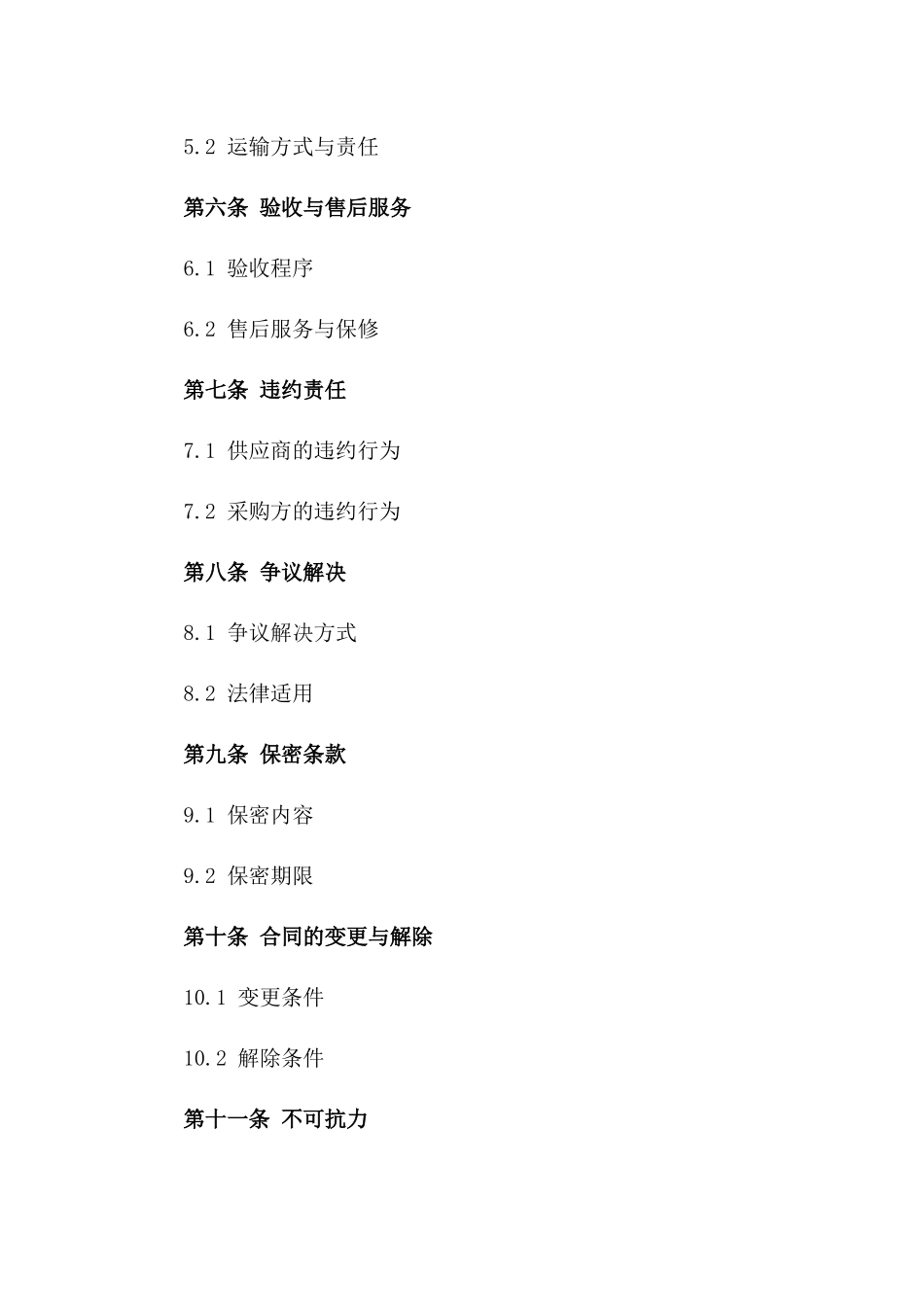 5.2 运输方式与责任

第六条 验收与售后服务

6.1 验收程序

6.2 售后服务与保修

第七条 违约责任

7.1 供应商的违约行为

7.2 采购方的违约行为

第八条 争议解决

8.1 争议解决方式

8.2 法律适用

第九条 保密条款

9.1 保密内容

9.2 保密期限

第十条 合同的变更与解除

10.1 变更条件

10.2 解除条件

第十一条 不可抗力